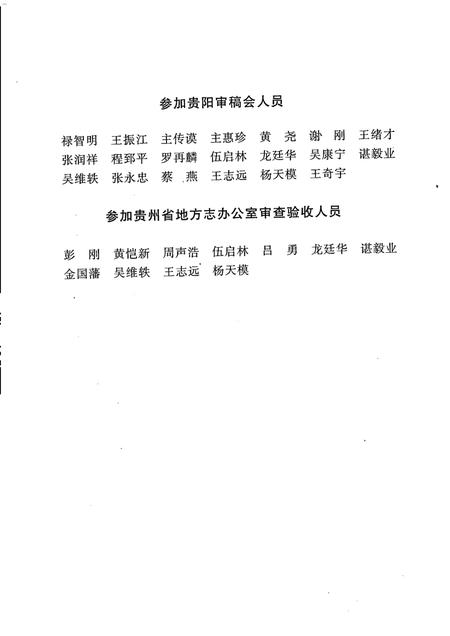 参加贵阳审稿会人员

禄智明　王振江　主传谟　主惠珍　黄　尧　谢　刚　王绪才
张润祥　程郅平　罗再麟　伍启林　龙廷华　吴康宁　谌毅业
吴维轶　张永忠　蔡　燕　王志远　杨天模　王奇宇

参加贵州省地方志办公室审查验收人员

彭　刚　黄恺新　周声浩　伍启林　吕　勇　龙廷华　谌毅业
金国藩　吴维轶　王志远　杨天模